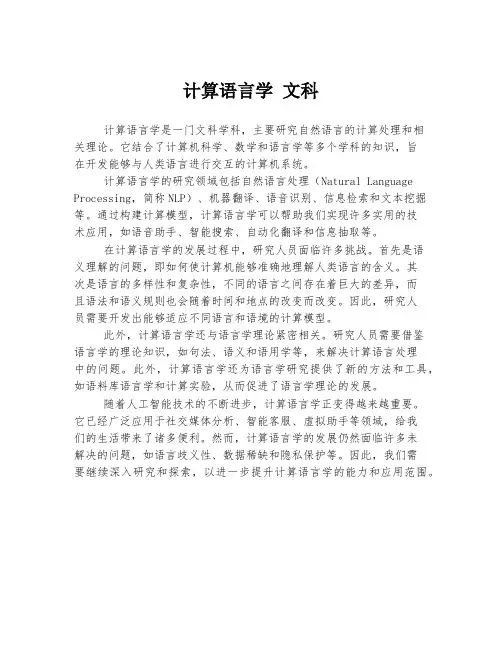 计算语言学 文科

计算语言学是一门文科学科，主要研究自然语言的计算处理和相关理论。它结合了计算机科学、数学和语言学等多个学科的知识，旨在开发能够与人类语言进行交互的计算机系统。

计算语言学的研究领域包括自然语言处理（Natural Language Processing，简称 NLP）、机器翻译、语音识别、信息检索和文本挖掘等。通过构建计算模型，计算语言学可以帮助我们实现许多实用的技术应用，如语音助手、智能搜索、自动化翻译和信息抽取等。

在计算语言学的发展过程中，研究人员面临许多挑战。首先是语义理解的问题，即如何使计算机能够准确地理解人类语言的含义。其次是语言的多样性和复杂性，不同的语言之间存在着巨大的差异，而且语法和语义规则也会随着时间和地点的改变而改变。因此，研究人员需要开发出能够适应不同语言和语境的计算模型。

此外，计算语言学还与语言学理论紧密相关。研究人员需要借鉴语言学的理论知识，如句法、语义和语用学等，来解决计算语言处理中的问题。此外，计算语言学还为语言学研究提供了新的方法和工具，如语料库语言学和计算实验，从而促进了语言学理论的发展。

随着人工智能技术的不断进步，计算语言学正变得越来越重要。它已经广泛应用于社交媒体分析、智能客服、虚拟助手等领域，给我们的生活带来了诸多便利。然而，计算语言学的发展仍然面临许多未解决的问题，如语言歧义性、数据稀缺和隐私保护等。因此，我们需要继续深入研究和探索，以进一步提升计算语言学的能力和应用范围。